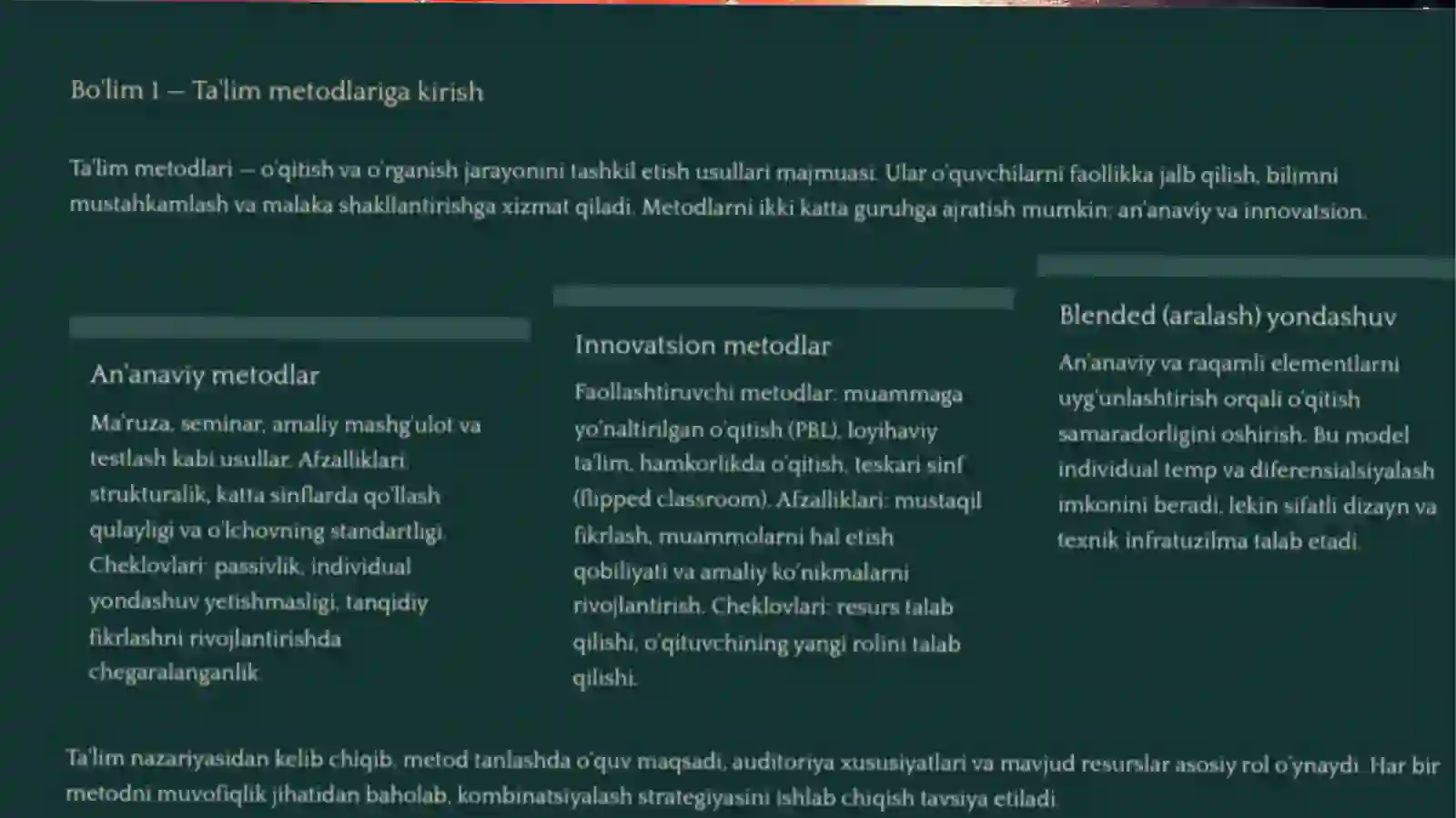 Bo'lim 1 — Ta'lim metodlariga kirish

Ta'lim metodlari — o'qitish va o'rganish jarayonini tashkil etish usullari majmuasi. Ular o'quvchilarni faollikka jalb qilish, bilimni mustahkamlash va malaka shakllantirishga xizmat qiladi. Metodlarni ikki katta guruhga ajratish mumkin: an'anaviy va innovatsion.

An'anaviy metodlar

Ma'ruza, seminar, amaliy mashg'ulot va testlash kabi usullar. Afzalliklari: strukturalik, katta sinflarda qo'llash qulayligi va o'lchovning standartligi. Cheklovlari: passivlik, individual yondashuv yetishmasligi, tanqidiy fikrlashni rivojlantirishda chegaralanganlik.

Innovatsion metodlar

Faollashtiruvchi metodlar: muammaga yo'naltirilgan o'qitish (PBL), loyihaviy ta'lim, hamkorlikda o'qitish, teskari sinf (flipped classroom). Afzalliklari: mustaqil fikrlash, muammolarni hal etish qobiliyati va amaliy ko'nikmalarni rivojlantirish. Cheklovlari: resurs talab qilishi, o'qituvchining yangi rolini talab qilishi.

Blended (aralash) yondashuv

An'anaviy va raqamli elementlarni uyg'unlashtirish orqali o'qitish samaradorligini oshirish. Bu model individual temp va diferensialsiyalash imkonini beradi, lekin sifatli dizayn va texnik infratuzilma talab etadi.

Ta'lim nazariyasidan kelib chiqib, metod tanlashda o'quv maqsadi, auditoriya xususiyatlari va mavjud resurslar asosiy rol o'ynaydi. Har bir metodni muvofiqlik jihatidan baholab, kombinatsiyalash strategiyasini ishlab chiqish tavsiya etiladi.